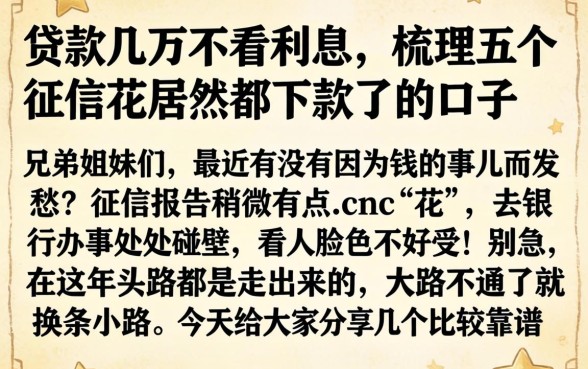 贷款几万不看利息，梳理五个征信花居然都下款了的口子

兄弟姐妹们，最近有没有因为钱的事儿而发愁？征信报告稍微有点.cnc“花”，去银行办事处处碰壁，看人脸色不好受！别急，在这年头路都是走出来的，大路不通了就换条小路。今天给大家分享几个比较靠谱